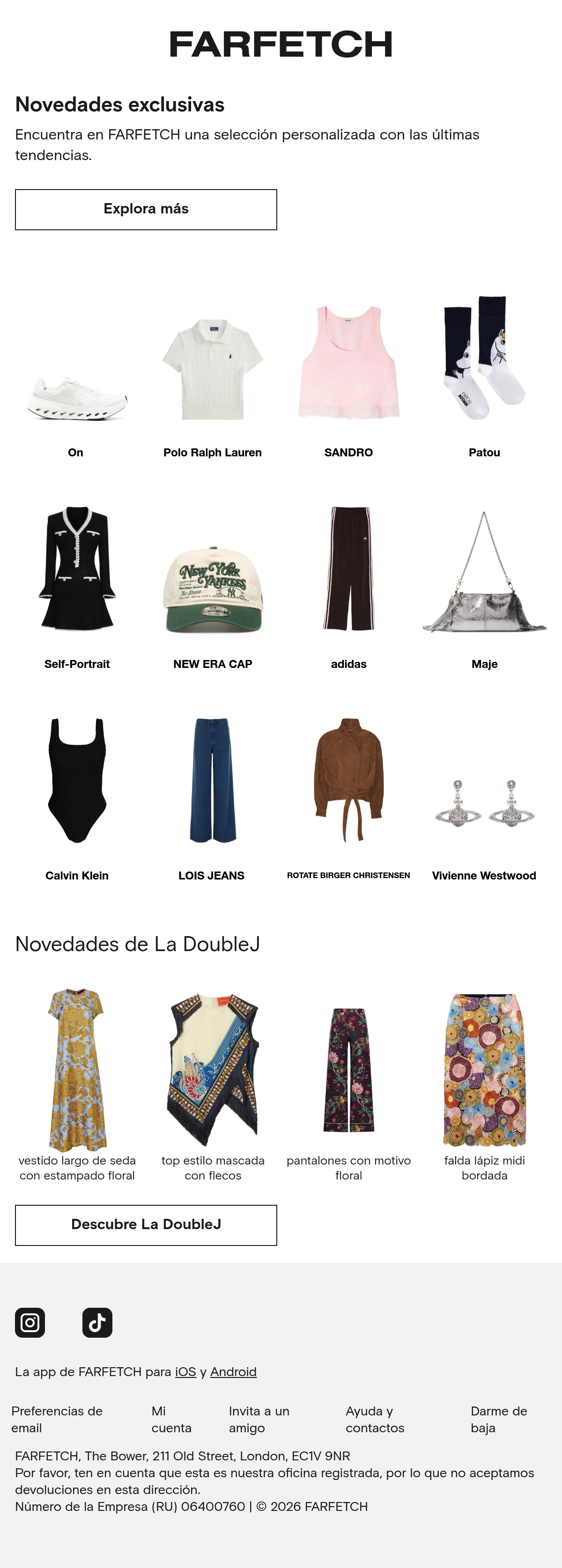 FARFETCH

Novedades exclusivas

Encuentra en FARFETCH una selección personalizada con las últimas tendencias.

Explora más

On

Polo Ralph Lauren

SANDRO

Patou

Self-Portrait

NEW ERA CAP

adidas

Maje

Calvin Klein

LOIS JEANS

ROTATE BIRGER CHRISTENSEN

Vivienne Westwood

Novedades de La DoubleJ

vestido largo de seda con estampado floral

top estilo mascada con flecos

pantalones con motivo floral

falda lápiz midi bordada

Descubre La DoubleJ

La app de FARFETCH para iOS y Android

Preferencias de email

Mi cuenta

Invita a un amigo

Ayuda y contactos

Darme de baja

FARFETCH, The Bower, 211 Old Street, London, EC1V 9NR
Por favor, ten en cuenta que esta es nuestra oficina registrada, por lo que no aceptamos devoluciones en esta dirección.
Número de la Empresa (RU) 06400760 | © 2026 FARFETCH